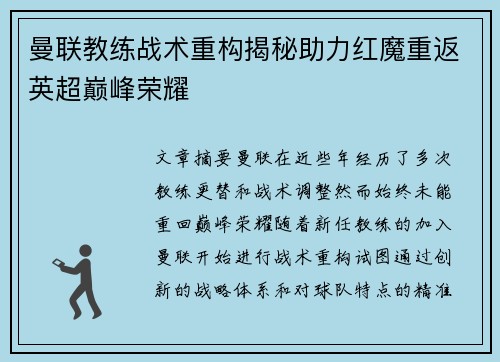 曼联教练战术重构揭秘助力红魔重返英超巅峰荣耀

文章摘要曼联在近些年经历了多次教练更替和战术调整然而始终未能重回巅峰荣耀随着新任教练的加入曼联开始进行战术重构试图通过创新的战略体系和对球队特点的精准